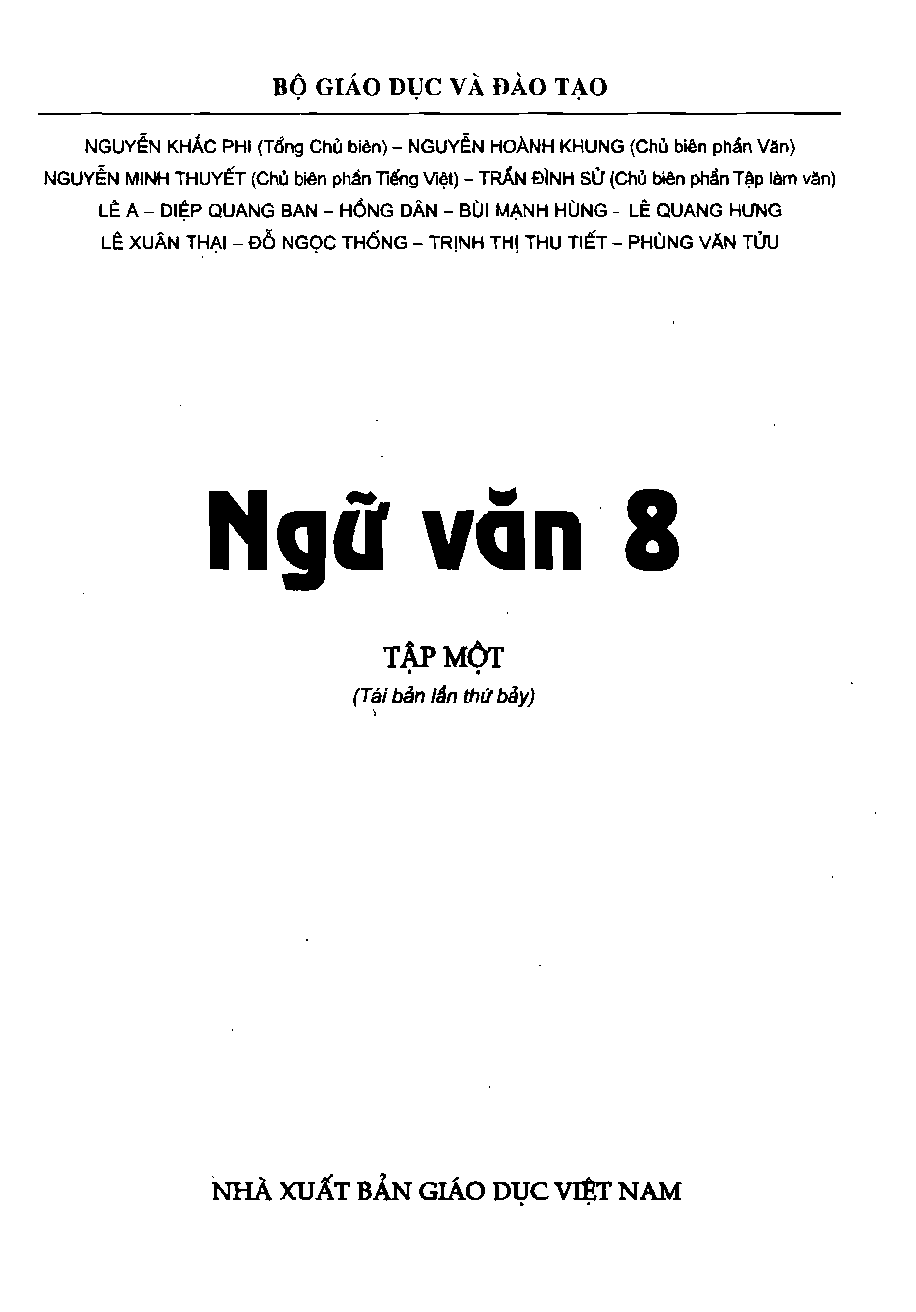 BỘ GIÁO DỤC VÀ ĐÀO TẠO

NGUYỄN KHẮC PHI (Tổng Chủ biên) – NGUYỄN HOÀNH KHUNG (Chủ biên phần Văn)
NGUYỄN MINH THUYẾT (Chủ biên phần Tiếng Việt) – TRẦN ĐÌNH SỬ (Chủ biên phần Tập làm văn)
LÊ A – DIỆP QUANG BAN – HỒNG DÂN – BÙI MẠNH HÙNG - LÊ QUANG HƯNG
LÊ XUÂN THẠI – ĐỖ NGỌC THỐNG – TRỊNH THỊ THU TIẾT – PHÙNG VĂN TỬU

Ngữ văn 8

TẬP MỘT
(Tái bản lần thứ bảy)

NHÀ XUẤT BẢN GIÁO DỤC VIỆT NAM